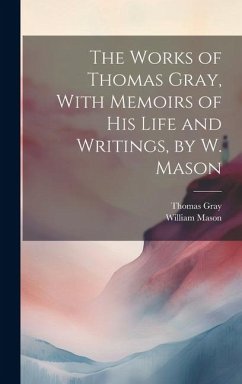 The Works of Thomas Gray, With Memoirs of His Life and Writings, by W. Mason

Thomas Gray
William Mason